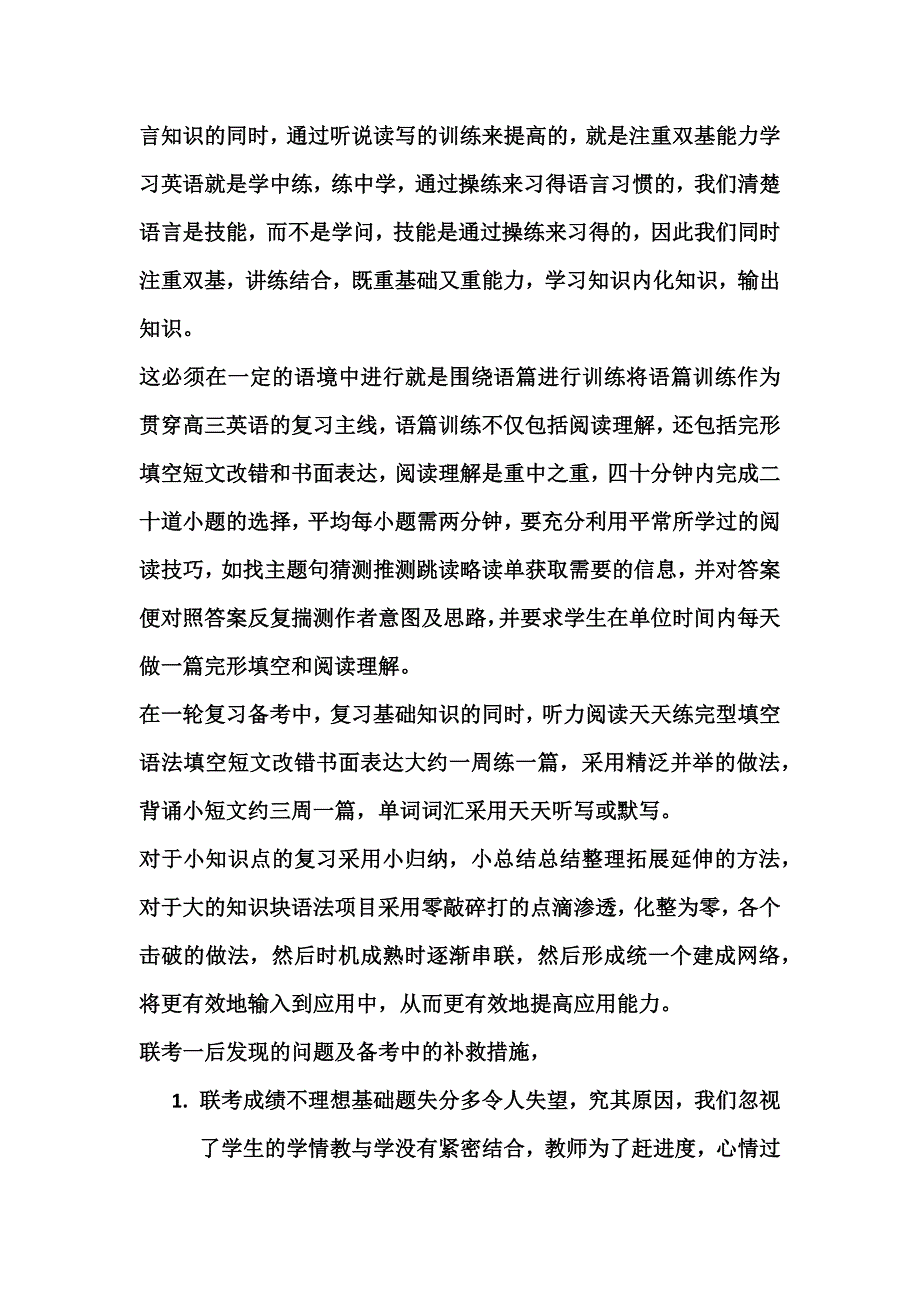 言知识的同时，通过听说读写的训练来提高的，就是注重双基能力学习英语就是学中练，练中学，通过操练来习得语言习惯的，我们清楚语言是技能，而不是学问，技能是通过操练来习得的，因此我们同时注重双基，讲练结合，既重基础又重能力，学习知识内化知识，输出知识。

这必须在一定的语境中进行就是围绕语篇进行训练将语篇训练作为贯穿高三英语的复习主线，语篇训练不仅包括阅读理解，还包括完形填空短文改错和书面表达，阅读理解是重中之重，四十分钟内完成二十道小题的选择，平均每小题需两分钟，要充分利用平常所学过的阅读技巧，如找主题句猜测推测跳读略读单获取需要的信息，并对答案便对照答案反复揣测作者意图及思路，并要求学生在单位时间内每天做一篇完形填空和阅读理解。

在一轮复习备考中，复习基础知识的同时，听力阅读天天练完型填空语法填空短文改错书面表达大约一周练一篇，采用精泛并举的做法，背诵小短文约三周一篇，单词词汇采用天天听写或默写。

对于小知识点的复习采用小归纳，小总结总结整理拓展延伸的方法，对于大的知识块语法项目采用零敲碎打的点滴渗透，化整为零，各个击破的做法，然后时机成熟时逐渐串联，然后形成统一个建成网络，将更有效地输入到应用中，从而更有效地提高应用能力。

联考一后发现的问题及备考中的补救措施，

1. 联考成绩不理想基础题失分多令人失望，究其原因，我们忽视了学生的学情教与学没有紧密结合，教师为了赶进度，心情过